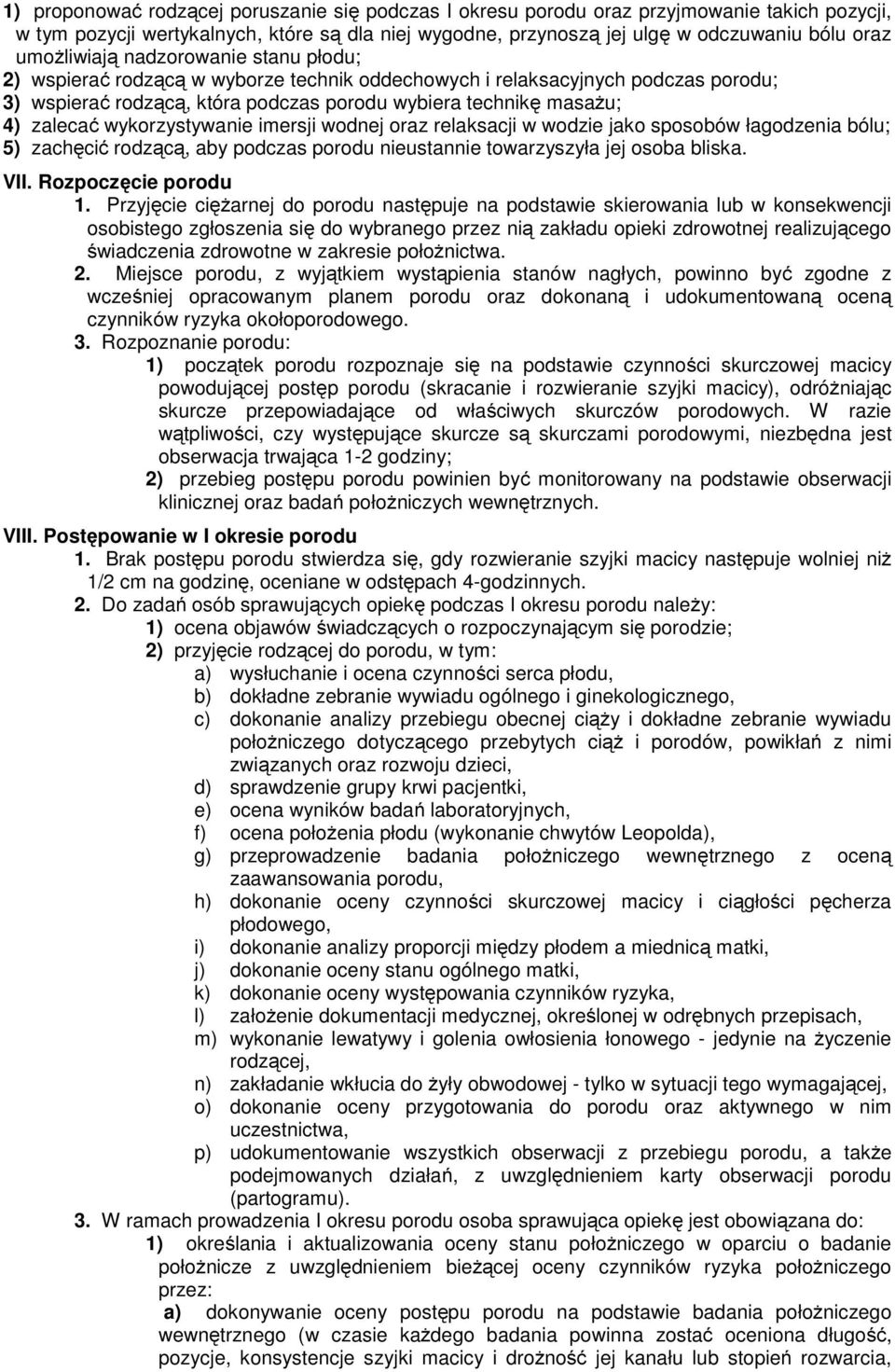 1) proponować rodzącej poruszanie się podczas I okresu porodu oraz przyjmowanie takich pozycji, w tym pozycji wertykalnych, które są dla niej wygodne, przynoszą jej ulgę w odczuwaniu bólu oraz umożliwiają nadzorowanie stanu płodu;
2) wspierać rodzącą w wyborze technik oddechowych i relaksacyjnych podczas porodu;
3) wspierać rodzącą, która podczas porodu wybiera technikę masażu;
4) zalecać wykorzystywanie imersji wodnej oraz relaksacji w wodzie jako sposobów łagodzenia bólu;
5) zachęcić rodzącą, aby podczas porodu nieustannie towarzyszyła jej osoba bliska.

VII. Rozpoczęcie porodu
1. Przyjęcie ciężarnej do porodu następuje na podstawie skierowania lub w konsekwencji osobistego zgłoszenia się do wybranego przez nią zakładu opieki zdrowotnej realizującego świadczenia zdrowotne w zakresie położnictwa.
2. Miejsce porodu, z wyjątkiem wystąpienia stanów nagłych, powinno być zgodne z wcześniej opracowanym planem porodu oraz dokonaną i udokumentowaną oceną czynników ryzyka okołoporodowego.
3. Rozpoznanie porodu:
1) początek porodu rozpoznaje się na podstawie czynności skurczowej macicy powodującej postęp porodu (skracanie i rozwieranie szyjki macicy), odróżniając skurcze przepowiadające od właściwych skurczów porodowych. W razie wątpliwości, czy występujące skurcze są skurczami porodowymi, niezbędna jest obserwacja trwająca 1-2 godziny;
2) przebieg postępu porodu powinien być monitorowany na podstawie obserwacji klinicznej oraz badań położniczych wewnętrznych.

VIII. Postępowanie w I okresie porodu
1. Brak postępu porodu stwierdza się, gdy rozwieranie szyjki macicy następuje wolniej niż 1/2 cm na godzinę, oceniane w odstępach 4-godzinnych.
2. Do zadań osób sprawujących opiekę podczas I okresu porodu należy:
1) ocena objawów świadczących o rozpoczynającym się porodzie;
2) przyjęcie rodzącej do porodu, w tym:
a) wysłuchanie i ocena czynności serca płodu,
b) dokładne zebranie wywiadu ogólnego i ginekologicznego,
c) dokonanie analizy przebiegu obecnej ciąży i dokładne zebranie wywiadu położniczego dotyczącego przebytych ciąż i porodów, powikłań z nimi związanych oraz rozwoju dzieci,
d) sprawdzenie grupy krwi pacjentki,
e) ocena wyników badań laboratoryjnych,
f) ocena położenia płodu (wykonanie chwytów Leopolda),
g) przeprowadzenie badania położniczego wewnętrznego z oceną zaawansowania porodu,
h) dokonanie oceny czynności skurczowej macicy i ciągłości pęcherza płodowego,
i) dokonanie analizy proporcji między płodem a miednicą matki,
j) dokonanie oceny stanu ogólnego matki,
k) dokonanie oceny występowania czynników ryzyka,
l) założenie dokumentacji medycznej, określonej w odrębnych przepisach,
m) wykonanie lewatywy i golenia owłosienia łonowego - jedynie na życzenie rodzącej,
n) zakładanie wkłucia do żyły obwodowej - tylko w sytuacji tego wymagającej,
o) dokonanie oceny przygotowania do porodu oraz aktywnego w nim uczestnictwa,
p) udokumentowanie wszystkich obserwacji z przebiegu porodu, a także podejmowanych działań, z uwzględnieniem karty obserwacji porodu (partogramu).
3. W ramach prowadzenia I okresu porodu osoba sprawująca opiekę jest obowiązana do:
1) określania i aktualizowania oceny stanu położniczego w oparciu o badanie położnicze z uwzględnieniem bieżącej oceny czynników ryzyka położniczego przez:
a) dokonywanie oceny postępu porodu na podstawie badania położniczego wewnętrznego (w czasie każdego badania powinna zostać oceniona długość, pozycje, konsystencje szyjki macicy i drożność jej kanału lub stopień rozwarcia,